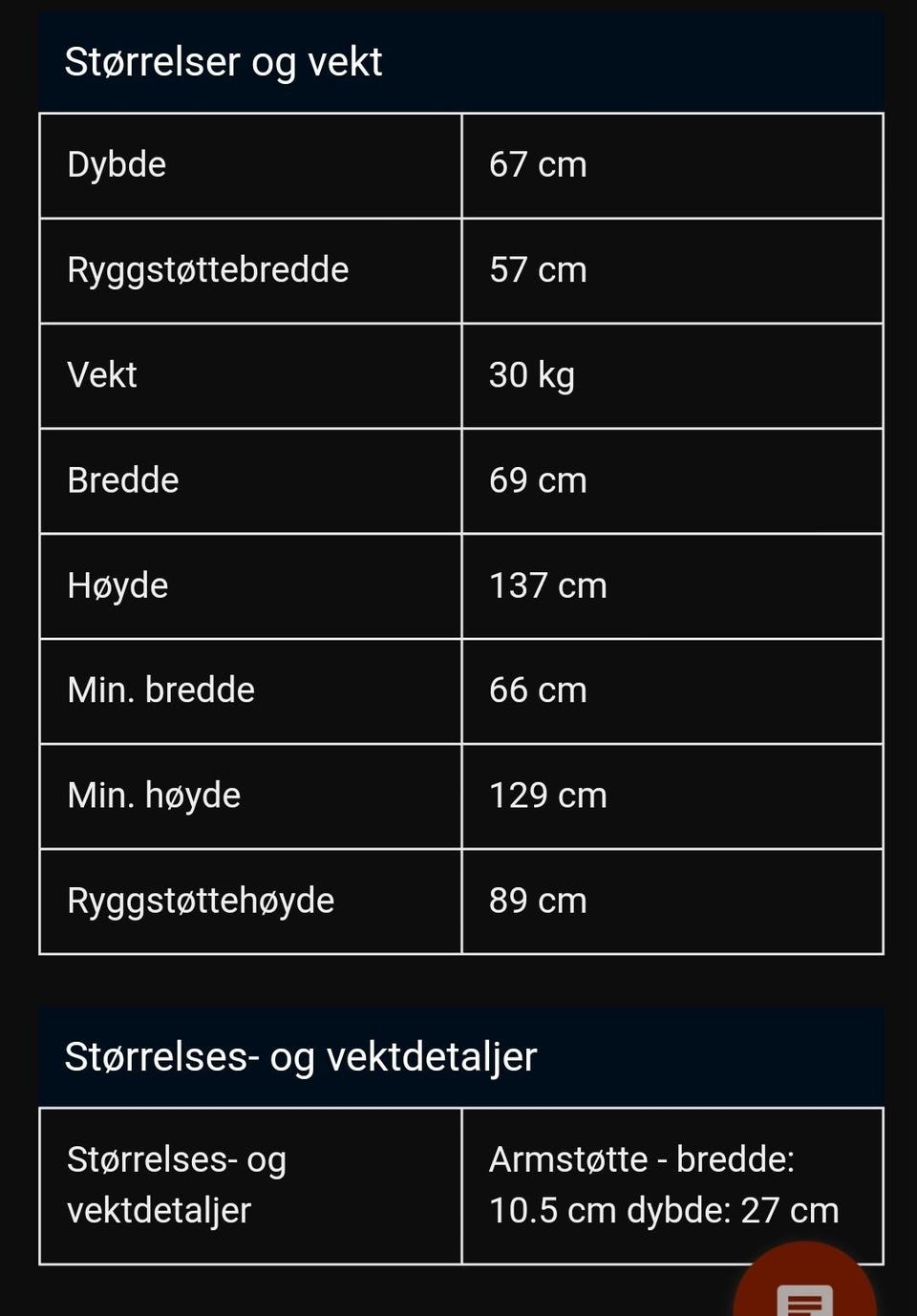 Størrelser og vekt

| Dybde | 67 cm |
|---|---|
| Ryggstøttebredde | 57 cm |
| Vekt | 30 kg |
| Bredde | 69 cm |
| Høyde | 137 cm |
| Min. bredde | 66 cm |
| Min. høyde | 129 cm |
| Ryggstøttehøyde | 89 cm |

Størrelses- og vektdetaljer

| Størrelses- og vektdetaljer | Armstøtte - bredde: 10.5 cm dybde: 27 cm |
|---|---|